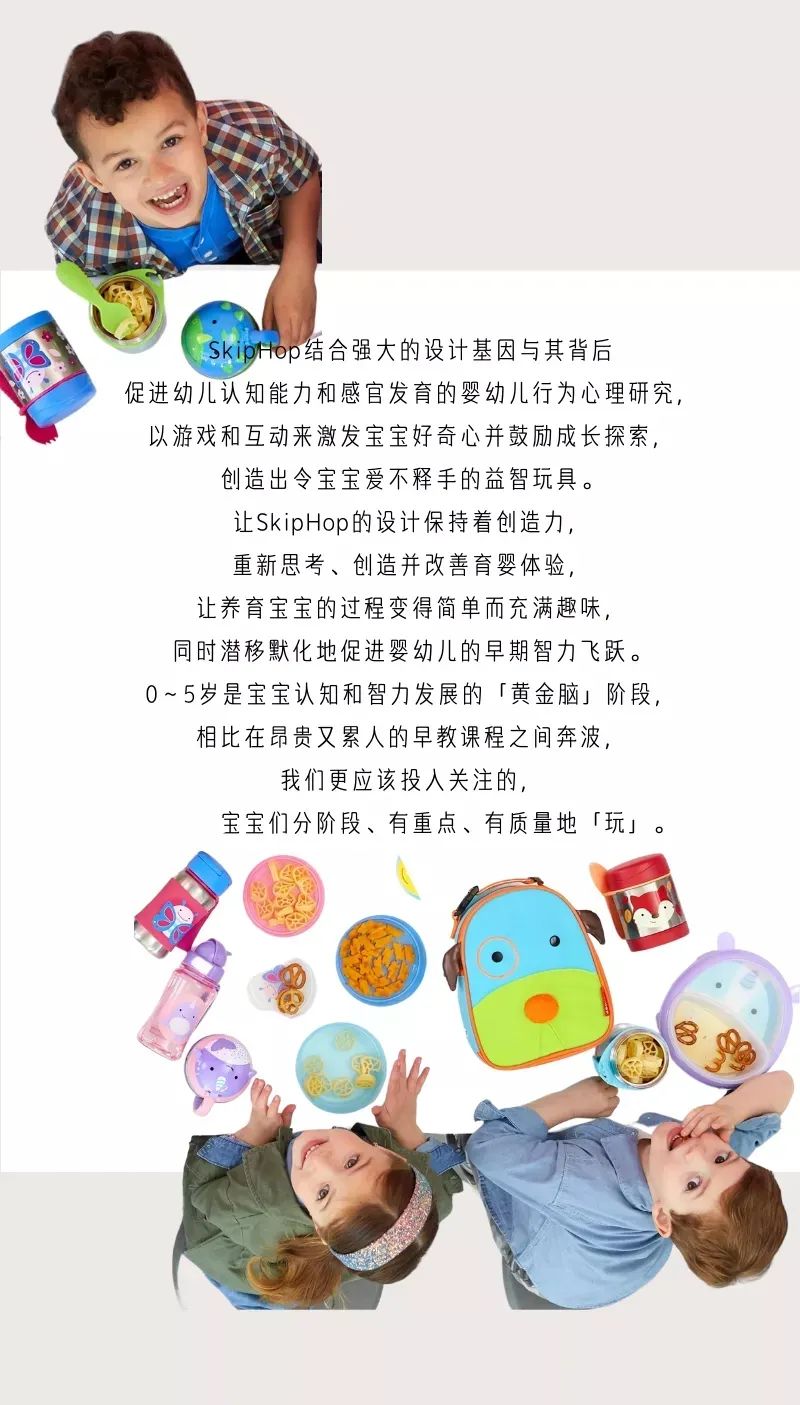 SkipHop结合强大的设计基因与其背后
促进幼儿认知能力和感官发育的婴幼儿行为心理研究,
以游戏和互动来激发宝宝好奇心并鼓励成长探索,
创造出令宝宝爱不释手的益智玩具。
让SkipHop的设计保持着创造力,
重新思考、创造并改善育婴体验,
让养育宝宝的过程变得简单而充满趣味,
同时潜移默化地促进婴幼儿的早期智力飞跃。
0~5岁是宝宝认知和智力发展的「黄金脑」阶段,
相比在昂贵又累人的早教课程之间奔波,
我们更应该投入关注的,
宝宝们分阶段、有重点、有质量地「玩」。